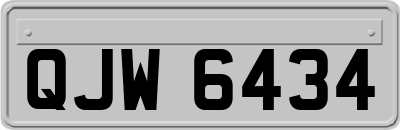 QJW 6434